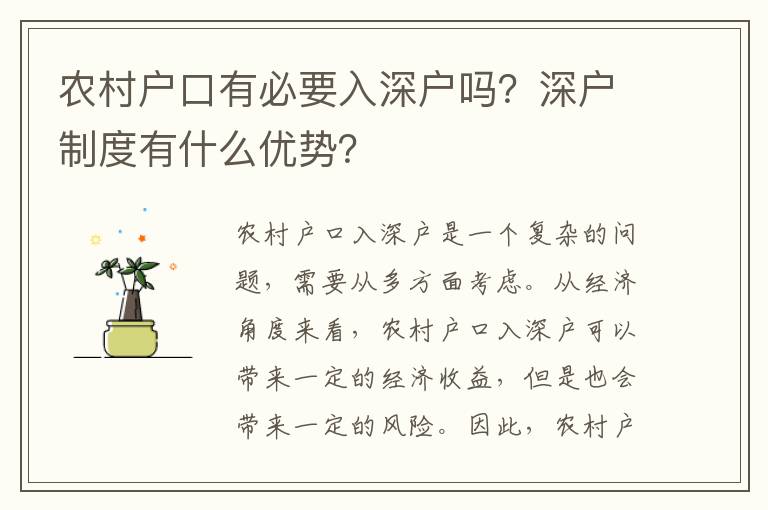 农村户口有必要入深户吗？深户制度有什么优势？

农村户口入深户是一个复杂的问题，需要从多方面考虑。从经济角度来看，农村户口入深户可以带来一定的经济收益，但是也会带来一定的风险。因此，农村户